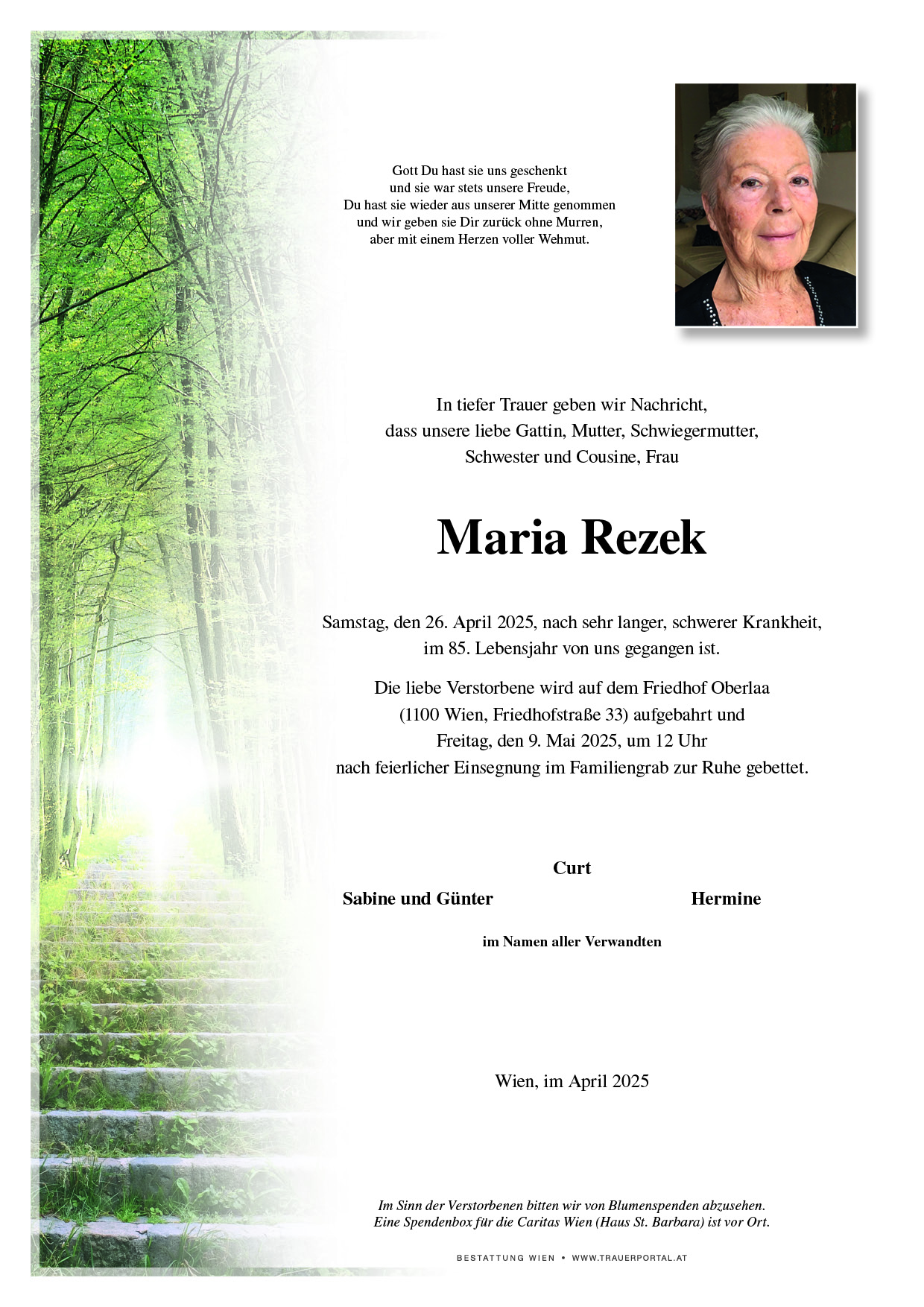 Gott Du hast sie uns geschenkt
und sie war stets unsere Freude,
Du hast sie wieder aus unserer Mitte genommen
und wir geben sie Dir zurück ohne Murren,
aber mit einem Herzen voller Wehmut.

In tiefer Trauer geben wir Nachricht,
dass unsere liebe Gattin, Mutter, Schwiegermutter,
Schwester und Cousine, Frau

Maria Rezek

Samstag, den 26. April 2025, nach sehr langer, schwerer Krankheit,
im 85. Lebensjahr von uns gegangen ist.

Die liebe Verstorbene wird auf dem Friedhof Oberlaa
(1100 Wien, Friedhofstraße 33) aufgebahrt und
Freitag, den 9. Mai 2025, um 12 Uhr
nach feierlicher Einsegnung im Familiengrab zur Ruhe gebettet.

Curt

Sabine und Günter

Hermine

im Namen aller Verwandten

Wien, im April 2025

Im Sinn der Verstorbenen bitten wir von Blumenspenden abzusehen.
Eine Spendenbox für die Caritas Wien (Haus St. Barbara) ist vor Ort.

BESTATTUNG WIEN • WWW.TRAUERPORTAL.AT